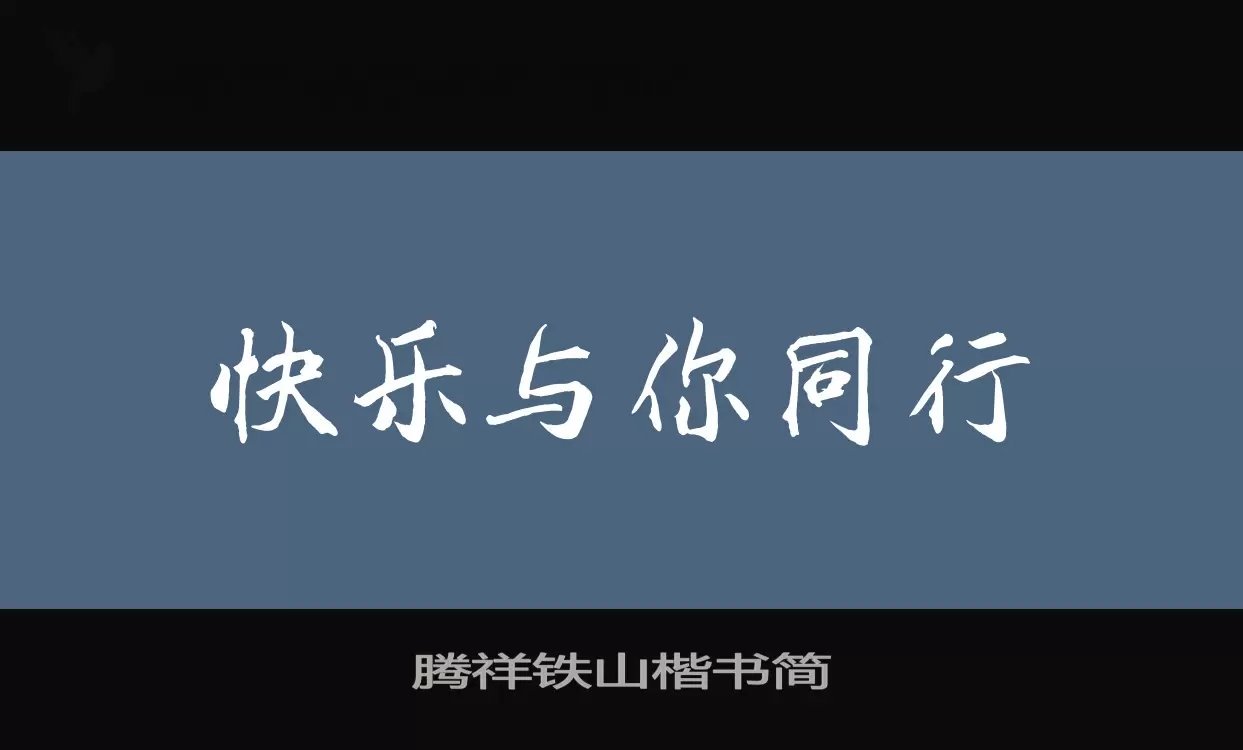 快乐与你同行

腾祥铁山楷书简